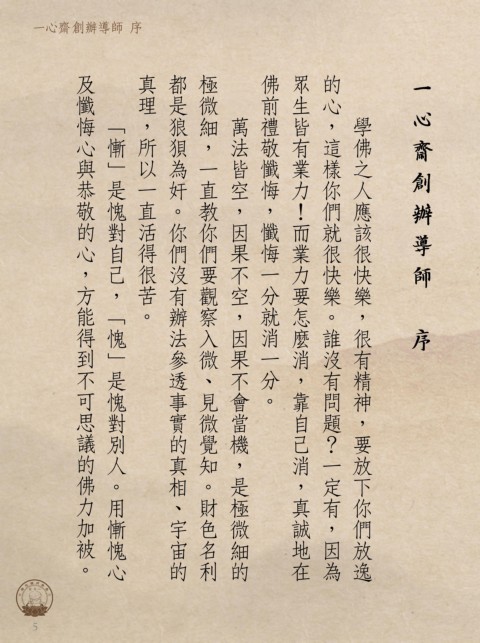 一心齋創辦導師 序

一心齋創辦導師 序

學佛之人應該很快樂，很有精神，要放下你們放逸的心，這樣你們就很快樂。誰沒有問題？一定有，因為眾生皆有業力！而業力要怎麼消，靠自己消，真誠地在佛前禮敬懺悔，懺悔一分就消一分。

萬法皆空，因果不空，因果不會當機，是極微細的極微細，一直教你們要觀察入微、見微覺知。財色名利都是狼狽為奸。你們沒有辦法參透事實的真相、宇宙的真理，所以一直活得很苦。

「慚」是愧對自己，「愧」是愧對別人。用慚愧心及懺悔心與恭敬的心，方能得到不可思議的佛力加被。

5